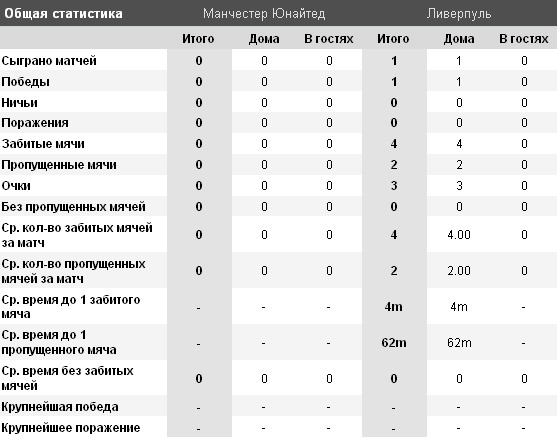 | Общая статистика | Манчестер Юнайтед | | | Ливерпуль | | |
|---|---|---|---|---|---|---|
| | Итого | Дома | В гостях | Итого | Дома | В гостях |
| Сыграно матчей | 0 | 0 | 0 | 1 | 1 | 0 |
| Победы | 0 | 0 | 0 | 1 | 1 | 0 |
| Ничьи | 0 | 0 | 0 | 0 | 0 | 0 |
| Поражения | 0 | 0 | 0 | 0 | 0 | 0 |
| Забитые мячи | 0 | 0 | 0 | 4 | 4 | 0 |
| Пропущенные мячи | 0 | 0 | 0 | 2 | 2 | 0 |
| Очки | 0 | 0 | 0 | 3 | 3 | 0 |
| Без пропущенных мячей | 0 | 0 | 0 | 0 | 0 | 0 |
| Ср. кол-во забитых мячей за матч | 0 | 0 | 0 | 4 | 4.00 | 0 |
| Ср. кол-во пропущенных мячей за матч | 0 | 0 | 0 | 2 | 2.00 | 0 |
| Ср. время до 1 забитого мяча | - | - | - | 4m | 4m | - |
| Ср. время до 1 пропущенного мяча | - | - | - | 62m | 62m | - |
| Ср. время без забитых мячей | 0 | 0 | 0 | 0 | 0 | 0 |
| Крупнейшая победа | - | - | - | - | - | - |
| Крупнейшее поражение | - | - | - | - | - | - |